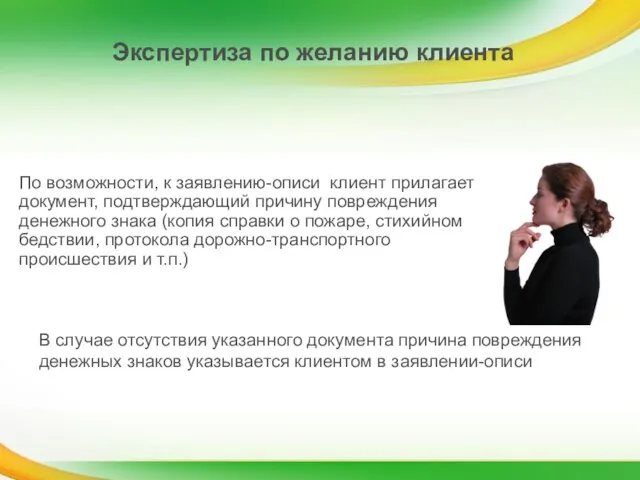 Экспертиза по желанию клиента

По возможности, к заявлению-описи клиент прилагает документ, подтверждающий причину повреждения денежного знака (копия справки о пожаре, стихийном бедствии, протокола дорожно-транспортного происшествия и т.п.)

В случае отсутствия указанного документа причина повреждения денежных знаков указывается клиентом в заявлении-описи